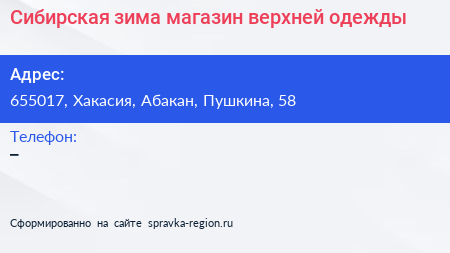 Сибирская зима магазин верхней одежды

Адрес:
655017, Хакасия, Абакан, Пушкина, 58

Телефон:
–

Сформированно на сайте spravka-region.ru